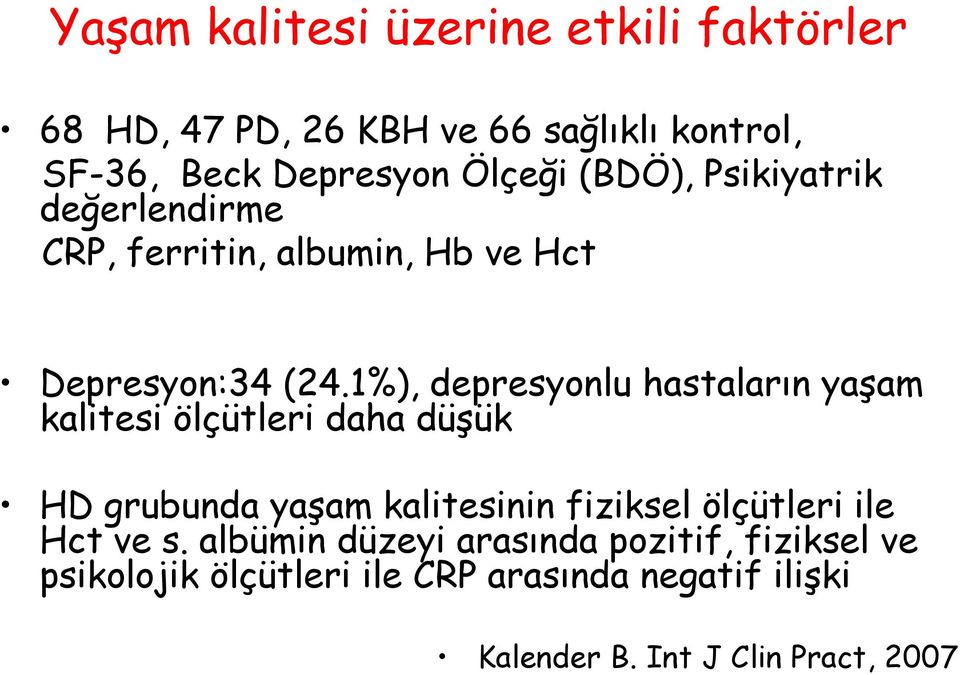 Yaşam kalitesi üzerine etkili faktörler

• 68 HD, 47 PD, 26 KBH ve 66 sağlıklı kontrol, SF-36, Beck Depresyon Ölçeği (BDÖ), Psikiyatrik değerlendirme
CRP, ferritin, albumin, Hb ve Hct

• Depresyon:34 (24.1%), depresyonlu hastaların yaşam kalitesi ölçütleri daha düşük

• HD grubunda yaşam kalitesinin fiziksel ölçütleri ile Hct ve s. albümin düzeyi arasında pozitif, fiziksel ve psikolojik ölçütleri ile CRP arasında negatif ilişki

• Kalender B. Int J Clin Pract, 2007